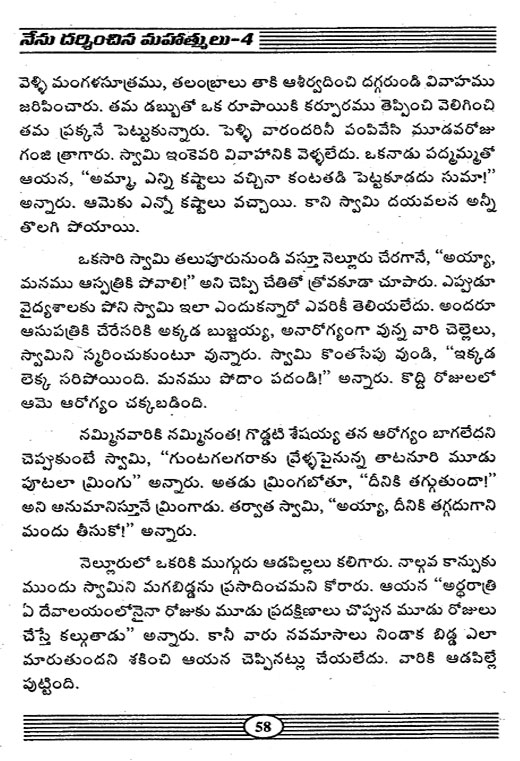 నేను దర్శించిన మహాత్ములు-4

వెళ్ళి మంగళసూత్రము, తలంబ్రాలు తాకి ఆశీర్వదించి దగ్గరుండి వివాహము జరిపించారు. తమ డబ్బుతో ఒక రూపాయికి కర్పూరము తెప్పించి వెలిగించి తమ ప్రక్కనే పెట్టుకున్నారు. పెళ్ళి వారందరినీ పంపివేసి మూడవరోజు గంజి త్రాగారు. స్వామి ఇంకెవరి వివాహానికి వెళ్ళలేదు. ఒకనాడు పద్మమ్మతో ఆయన, "అమ్మా, ఎన్ని కష్టాలు వచ్చినా కంటతడి పెట్టకూడదు సుమా!" అన్నారు. ఆమెకు ఎన్నో కష్టాలు వచ్చాయి. కాని స్వామి దయవలన అన్నీ తొలగి పోయాయి.

ఒకసారి స్వామి తలుపూరునుండి వస్తూ నెల్లూరు చేరగానే, "అయ్యా, మనము ఆస్పత్రికి పోవాలి!" అని చెప్పి చేతితో త్రోవకూడా చూపారు. ఎప్పుడూ వైద్యశాలకు పోని స్వామి ఇలా ఎందుకన్నారో ఎవరికీ తెలియలేదు. అందరూ ఆసుపత్రికి చేరేసరికి అక్కడ బుజ్జయ్య, అనారోగ్యంగా వున్న వారి చెల్లెలు, స్వామిని స్మరించుకుంటూ వున్నారు. స్వామి కొంతసేపు వుండి, "ఇక్కడ లెక్క సరిపోయింది. మనము పోదాం పదండి!" అన్నారు. కొద్ది రోజులలో ఆమె ఆరోగ్యం చక్కబడింది.

నమ్మినవారికి నమ్మినంత! గొడ్డటి శేషయ్య తన ఆరోగ్యం బాగలేదని చెప్పుకుంటే స్వామి, "గుంటగలగరాకు వ్రేళ్ళపైనున్న తాటనూరి మూడు పూటలా మ్రింగు" అన్నారు. అతడు మ్రింగబోతూ, "దీనికి తగ్గుతుందా!" అని అనుమానిస్తూనే మ్రింగాడు. తర్వాత స్వామి, "అయ్యా, దీనికి తగ్గదుగాని మందు తీసుకో!" అన్నారు.

నెల్లూరులో ఒకరికి ముగ్గురు ఆడపిల్లలు కలిగారు. నాల్గవ కాన్పుకు ముందు స్వామిని మగబిడ్డను ప్రసాదించమని కోరారు. ఆయన "అర్ధరాత్రి ఏ దేవాలయంలోనైనా రోజుకు మూడు ప్రదక్షిణాలు చొప్పున మూడు రోజులు చేస్తే కల్గుతాడు" అన్నారు. కానీ వారు నవమాసాలు నిండాక బిడ్డ ఎలా మారుతుందని శకించి ఆయన చెప్పినట్లు చేయలేదు. వారికి ఆడపిల్లే పుట్టింది.

58